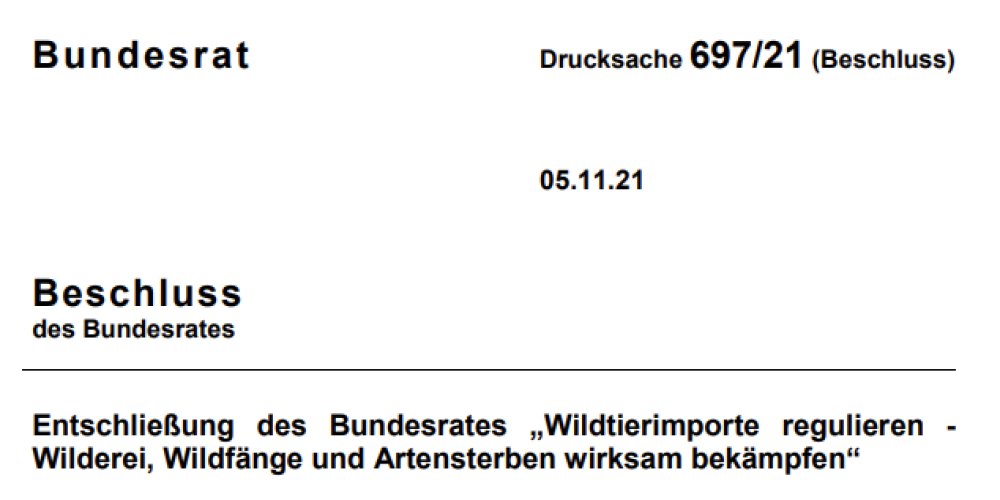 Bundesrat

Drucksache 697/21 (Beschluss)

05.11.21

Beschluss
des Bundesrates

Entschließung des Bundesrates „Wildtierimporte regulieren - Wilderei, Wildfänge und Artensterben wirksam bekämpfen“